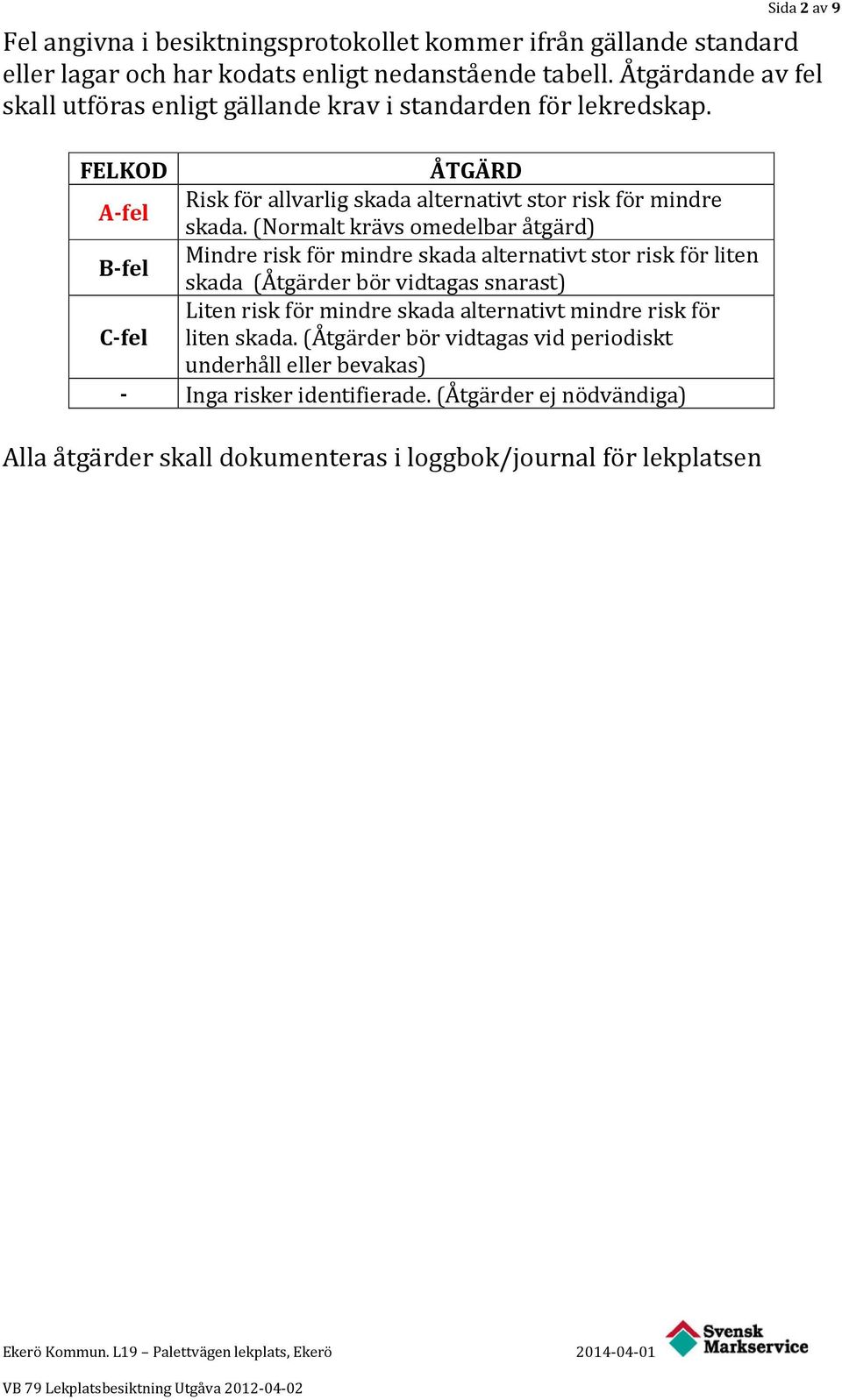 Sida 2 av 9

Fel angivna i besiktningsprotokollet kommer ifrån gällande standard eller lagar och har kodats enligt nedanstående tabell. Åtgärdande av fel skall utföras enligt gällande krav i standarden för lekredskap.

| FELKOD | ÅTGÄRD |
|---|---|
| A-fel | Risk för allvarlig skada alternativt stor risk för mindre skada. (Normalt krävs omedelbar åtgärd) |
| B-fel | Mindre risk för mindre skada alternativt stor risk för liten skada (Åtgärder bör vidtagas snarast) |
| C-fel | Liten risk för mindre skada alternativt mindre risk för liten skada. (Åtgärder bör vidtagas vid periodiskt underhåll eller bevakas) |
| - | Inga risker identifierade. (Åtgärder ej nödvändiga) |

Alla åtgärder skall dokumenteras i loggbok/journal för lekplatsen

Ekerö Kommun. L19 – Palettvägen lekplats, Ekerö 2014-04-01

Svensk Markservice

VB 79 Lekplatsbesiktning Utgåva 2012-04-02